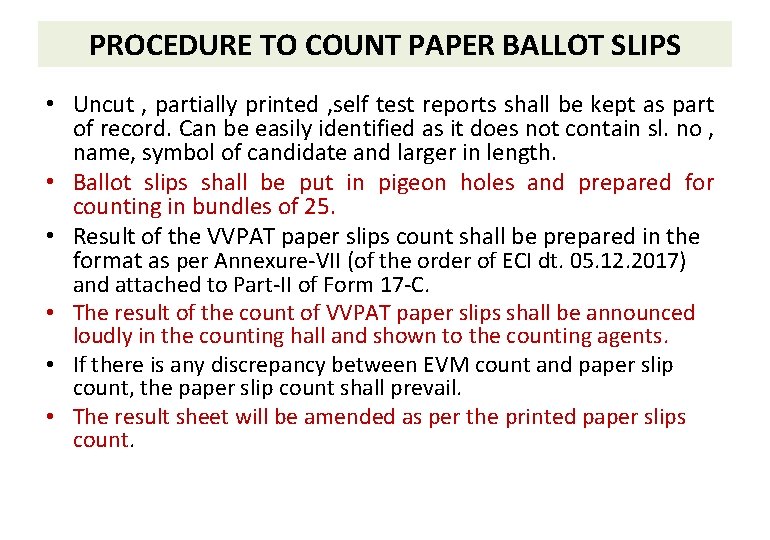 PROCEDURE TO COUNT PAPER BALLOT SLIPS

• Uncut , partially printed ,self test reports shall be kept as part of record. Can be easily identified as it does not contain sl. no , name, symbol of candidate and larger in length.
• Ballot slips shall be put in pigeon holes and prepared for counting in bundles of 25.
• Result of the VVPAT paper slips count shall be prepared in the format as per Annexure-VII (of the order of ECI dt. 05.12.2017) and attached to Part-II of Form 17-C.
• The result of the count of VVPAT paper slips shall be announced loudly in the counting hall and shown to the counting agents.
• If there is any discrepancy between EVM count and paper slip count, the paper slip count shall prevail.
• The result sheet will be amended as per the printed paper slips count.